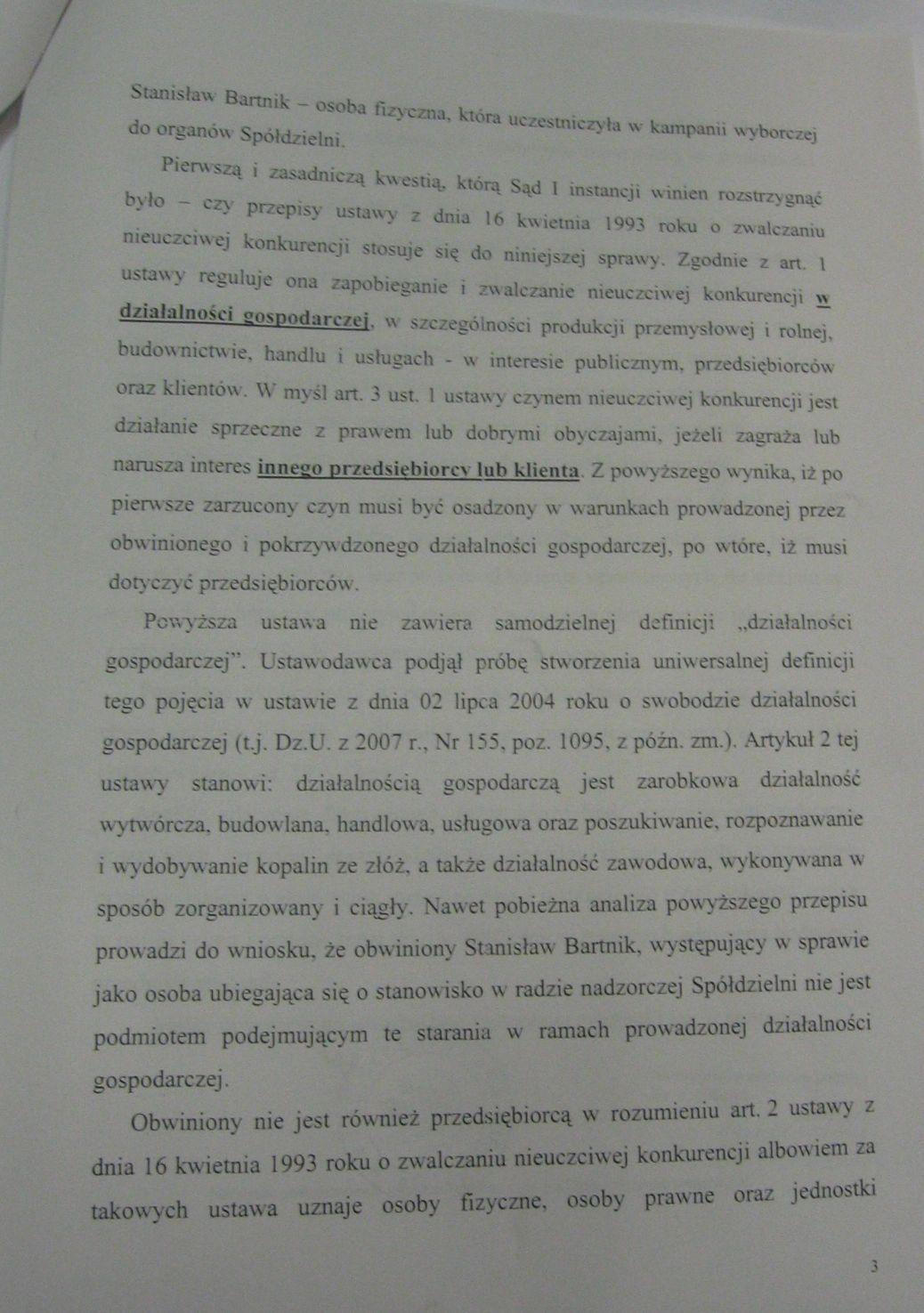 Stanisław Bartnik – osoba fizyczna, która uczestniczyła w kampanii wyborczej do organów Spółdzielni.

Pierwszą i zasadniczą kwestią, którą Sąd I instancji winien rozstrzygnąć było – czy przepisy ustawy z dnia 16 kwietnia 1993 roku o zwalczaniu nieuczciwej konkurencji stosuje się do niniejszej sprawy. Zgodnie z art. 1 ustawy reguluje ona zapobieganie i zwalczanie nieuczciwej konkurencji w działalności gospodarczej, w szczególności produkcji przemysłowej i rolnej, budownictwie, handlu i usługach - w interesie publicznym, przedsiębiorców oraz klientów. W myśl art. 3 ust. 1 ustawy czynem nieuczciwej konkurencji jest działanie sprzeczne z prawem lub dobrymi obyczajami, jeżeli zagraża lub narusza interes innego przedsiębiorcy lub klienta. Z powyższego wynika, iż po pierwsze zarzucony czyn musi być osadzony w warunkach prowadzonej przez obwinionego i pokrzywdzonego działalności gospodarczej, po wtóre, iż musi dotyczyć przedsiębiorców.

Powyższa ustawa nie zawiera samodzielnej definicji „działalności gospodarczej". Ustawodawca podjął próbę stworzenia uniwersalnej definicji tego pojęcia w ustawie z dnia 02 lipca 2004 roku o swobodzie działalności gospodarczej (t.j. Dz.U. z 2007 r., Nr 155, poz. 1095, z późn. zm.). Artykuł 2 tej ustawy stanowi: działalnością gospodarczą jest zarobkowa działalność wytwórcza, budowlana, handlowa, usługowa oraz poszukiwanie, rozpoznawanie i wydobywanie kopalin ze złóż, a także działalność zawodowa, wykonywana w sposób zorganizowany i ciągły. Nawet pobieżna analiza powyższego przepisu prowadzi do wniosku, że obwiniony Stanisław Bartnik, występujący w sprawie jako osoba ubiegająca się o stanowisko w radzie nadzorczej Spółdzielni nie jest podmiotem podejmującym te starania w ramach prowadzonej działalności gospodarczej.

Obwiniony nie jest również przedsiębiorcą w rozumieniu art. 2 ustawy z dnia 16 kwietnia 1993 roku o zwalczaniu nieuczciwej konkurencji albowiem za takowych ustawa uznaje osoby fizyczne, osoby prawne oraz jednostki

3